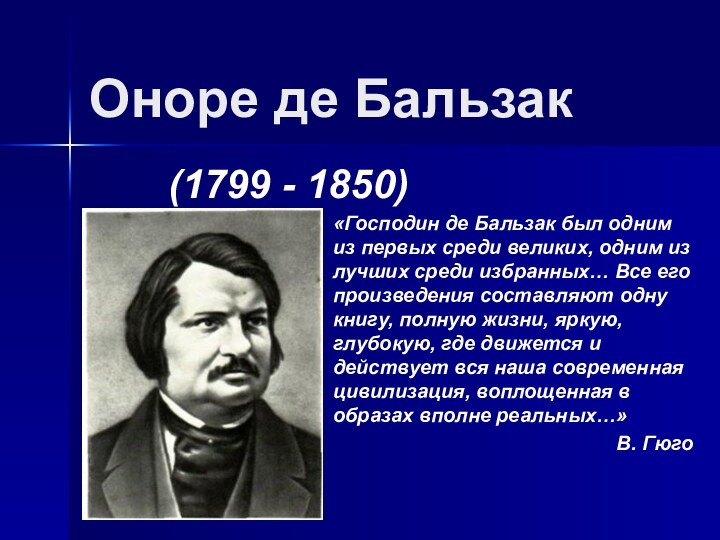 Оноре де Бальзак

(1799 - 1850)

«Господин де Бальзак был одним из первых среди великих, одним из лучших среди избранных… Все его произведения составляют одну книгу, полную жизни, яркую, глубокую, где движется и действует вся наша современная цивилизация, воплощенная в образах вполне реальных…»

В. Гюго